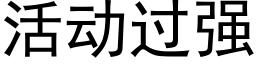 活动过强